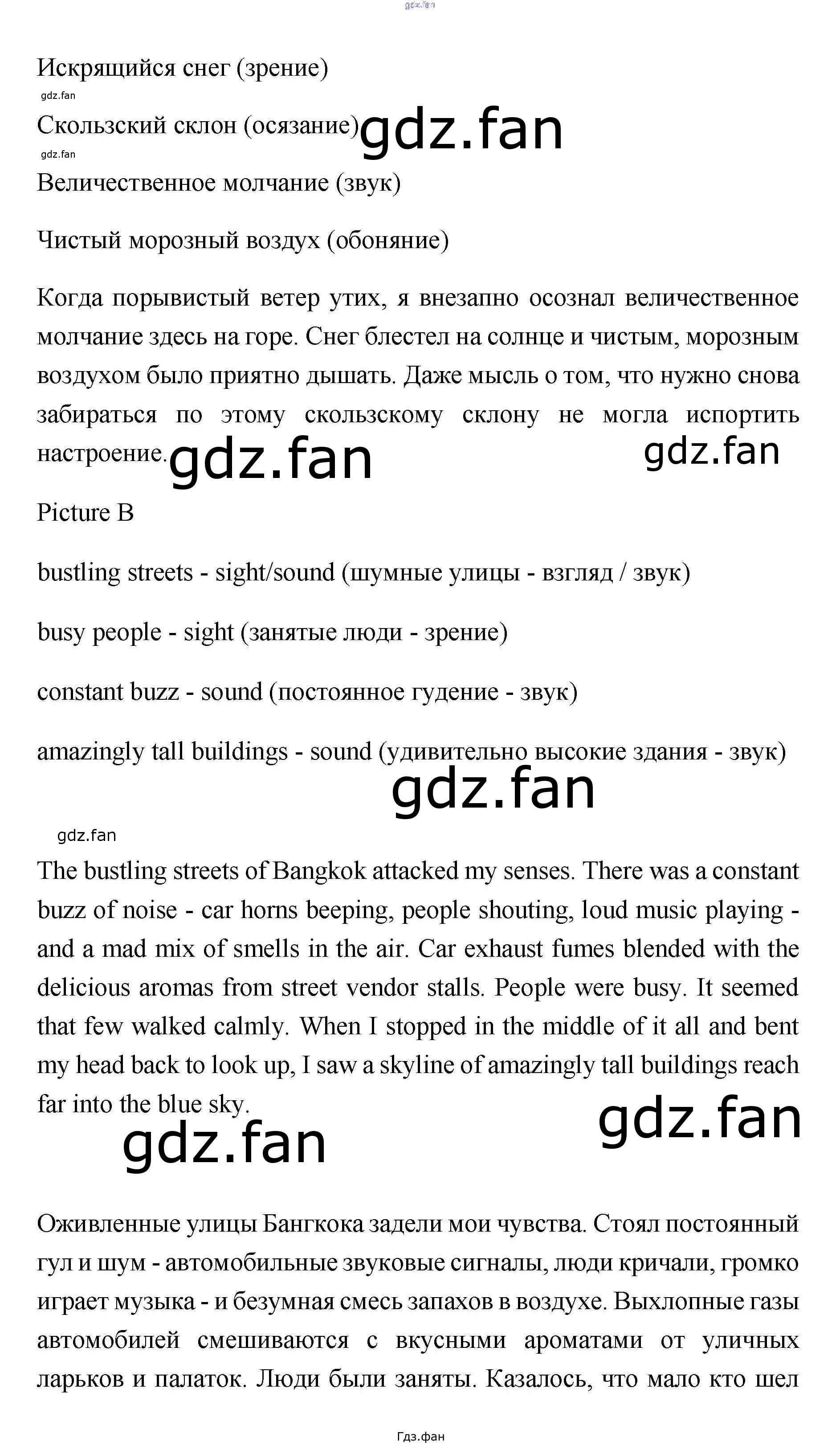 gdz.fan

Искрящийся снег (зрение)

gdz.fan

Скользский склон (осязание) gdz.fan

gdz.fan

Величественное молчание (звук)

Чистый морозный воздух (обоняние)

Когда порывистый ветер утих, я внезапно осознал величественное молчание здесь на горе. Снег блестел на солнце и чистым, морозным воздухом было приятно дышать. Даже мысль о том, что нужно снова забираться по этому скользскому склону не могла испортить настроение. gdz.fan gdz.fan

Picture B

bustling streets - sight/sound (шумные улицы - взгляд / звук)

busy people - sight (занятые люди - зрение)

constant buzz - sound (постоянное гудение - звук)

amazingly tall buildings - sound (удивительно высокие здания - звук)

gdz.fan

gdz.fan

The bustling streets of Bangkok attacked my senses. There was a constant buzz of noise - car horns beeping, people shouting, loud music playing - and a mad mix of smells in the air. Car exhaust fumes blended with the delicious aromas from street vendor stalls. People were busy. It seemed that few walked calmly. When I stopped in the middle of it all and bent my head back to look up, I saw a skyline of amazingly tall buildings reach far into the blue sky.

gdz.fan

gdz.fan

Оживленные улицы Бангкока задели мои чувства. Стоял постоянный гул и шум - автомобильные звуковые сигналы, люди кричали, громко играет музыка - и безумная смесь запахов в воздухе. Выхлопные газы автомобилей смешиваются с вкусными ароматами от уличных ларьков и палаток. Люди были заняты. Казалось, что мало кто шел

Гдз.фан